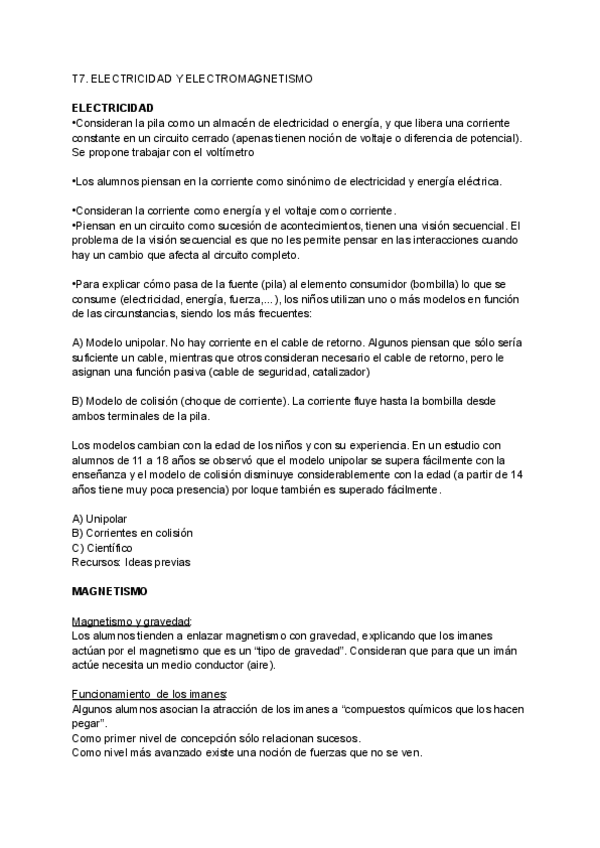 T7. ELECTRICIDAD Y ELECTROMAGNETISMO

ELECTRICIDAD
•Consideran la pila como un almacén de electricidad o energía, y que libera una corriente constante en un circuito cerrado (apenas tienen noción de voltaje o diferencia de potencial). Se propone trabajar con el voltímetro

•Los alumnos piensan en la corriente como sinónimo de electricidad y energía eléctrica.

•Consideran la corriente como energía y el voltaje como corriente.
•Piensan en un circuito como sucesión de acontecimientos, tienen una visión secuencial. El problema de la visión secuencial es que no les permite pensar en las interacciones cuando hay un cambio que afecta al circuito completo.

•Para explicar cómo pasa de la fuente (pila) al elemento consumidor (bombilla) lo que se consume (electricidad, energía, fuerza,...), los niños utilizan uno o más modelos en función de las circunstancias, siendo los más frecuentes:

A) Modelo unipolar. No hay corriente en el cable de retorno. Algunos piensan que sólo sería suficiente un cable, mientras que otros consideran necesario el cable de retorno, pero le asignan una función pasiva (cable de seguridad, catalizador)

B) Modelo de colisión (choque de corriente). La corriente fluye hasta la bombilla desde ambos terminales de la pila.

Los modelos cambian con la edad de los niños y con su experiencia. En un estudio con alumnos de 11 a 18 años se observó que el modelo unipolar se supera fácilmente con la enseñanza y el modelo de colisión disminuye considerablemente con la edad (a partir de 14 años tiene muy poca presencia) por loque también es superado fácilmente.

A) Unipolar
B) Corrientes en colisión
C) Científico
Recursos: Ideas previas

MAGNETISMO

Magnetismo y gravedad:
Los alumnos tienden a enlazar magnetismo con gravedad, explicando que los imanes actúan por el magnetismo que es un "tipo de gravedad". Consideran que para que un imán actúe necesita un medio conductor (aire).

Funcionamiento de los imanes:
Algunos alumnos asocian la atracción de los imanes a "compuestos químicos que los hacen pegar".
Como primer nivel de concepción sólo relacionan sucesos.
Como nivel más avanzado existe una noción de fuerzas que no se ven.